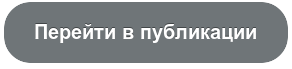 Перейти в публикации